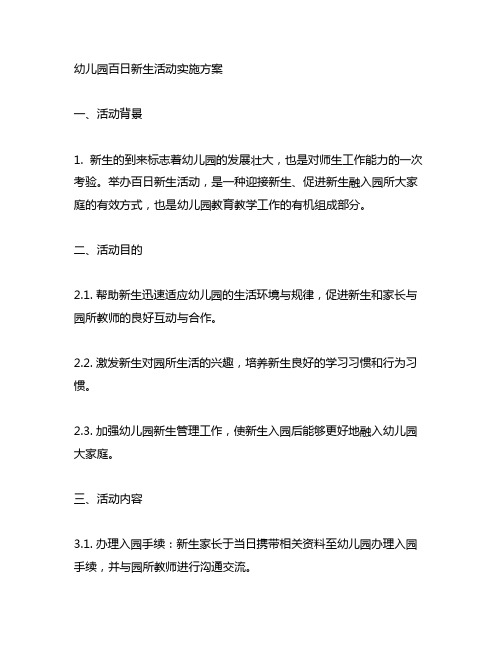 幼儿园百日新生活动实施方案

一、活动背景

1. 新生的到来标志着幼儿园的发展壮大，也是对师生工作能力的一次考验。举办百日新生活动，是一种迎接新生、促进新生融入园所大家庭的有效方式，也是幼儿园教育教学工作的有机组成部分。

二、活动目的

2.1. 帮助新生迅速适应幼儿园的生活环境与规律，促进新生和家长与园所教师的良好互动与合作。

2.2. 激发新生对园所生活的兴趣，培养新生良好的学习习惯和行为习惯。

2.3. 加强幼儿园新生管理工作，使新生入园后能够更好地融入幼儿园大家庭。

三、活动内容

3.1. 办理入园手续：新生家长于当日携带相关资料至幼儿园办理入园手续，并与园所教师进行沟通交流。